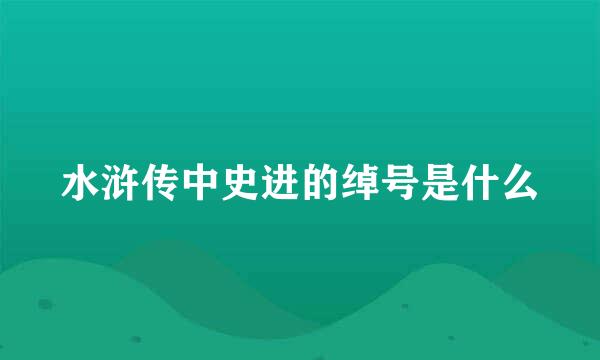 水浒传中史进的绰号是什么